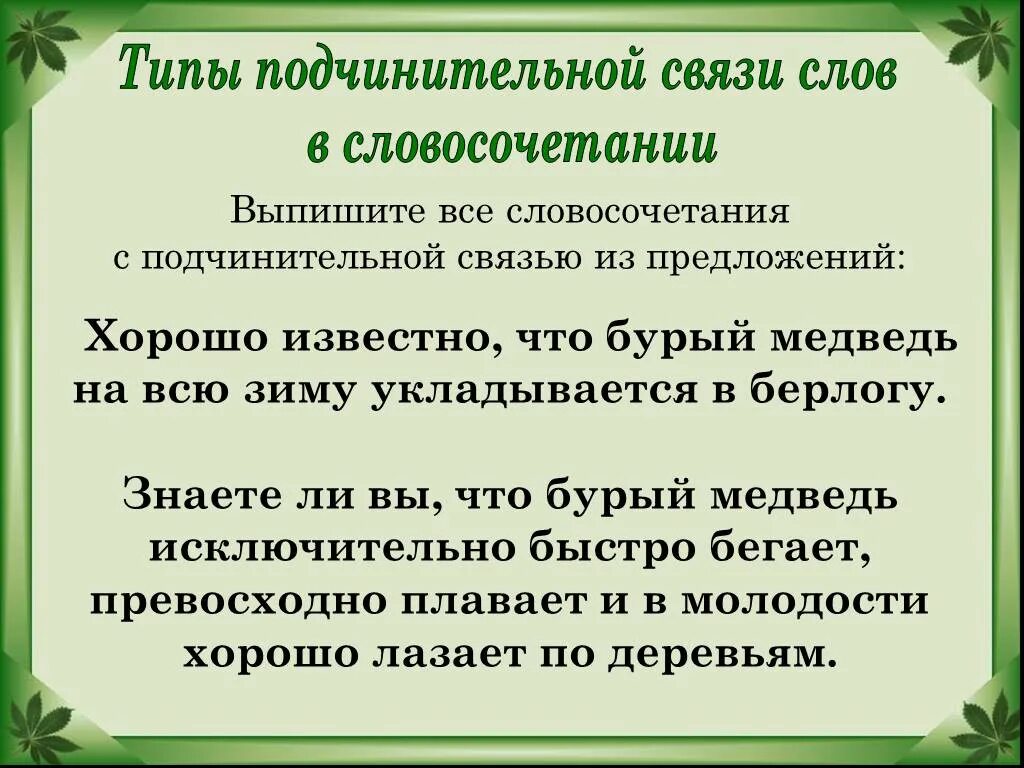 Типы подчинительной связи слов в словосочетании

Выпишите все словосочетания с подчинительной связью из предложений:

Хорошо известно, что бурый медведь на всю зиму укладывается в берлогу.

Знаете ли вы, что бурый медведь исключительно быстро бегает, превосходно плавает и в молодости хорошо лазает по деревьям.